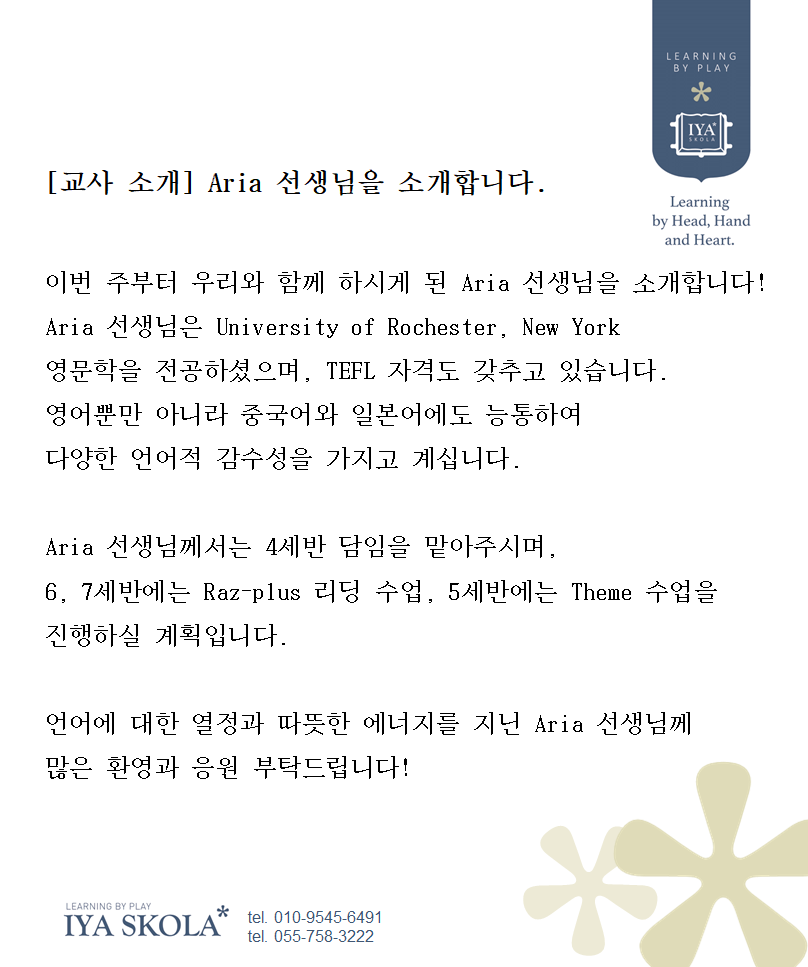 LEARNING BY PLAY

IYA SKOLA

Learning by Head, Hand and Heart.

[교사 소개] Aria 선생님을 소개합니다.

이번 주부터 우리와 함께 하시게 된 Aria 선생님을 소개합니다!
Aria 선생님은 University of Rochester, New York
영문학을 전공하셨으며, TEFL 자격도 갖추고 있습니다.
영어뿐만 아니라 중국어와 일본어에도 능통하여
다양한 언어적 감수성을 가지고 계십니다.

Aria 선생님께서는 4세반 담임을 맡아주시며,
6, 7세반에는 Raz-plus 리딩 수업, 5세반에는 Theme 수업을
진행하실 계획입니다.

언어에 대한 열정과 따뜻한 에너지를 지닌 Aria 선생님께
많은 환영과 응원 부탁드립니다!

LEARNING BY PLAY
IYA SKOLA*
tel. 010-9545-6491
tel. 055-758-3222